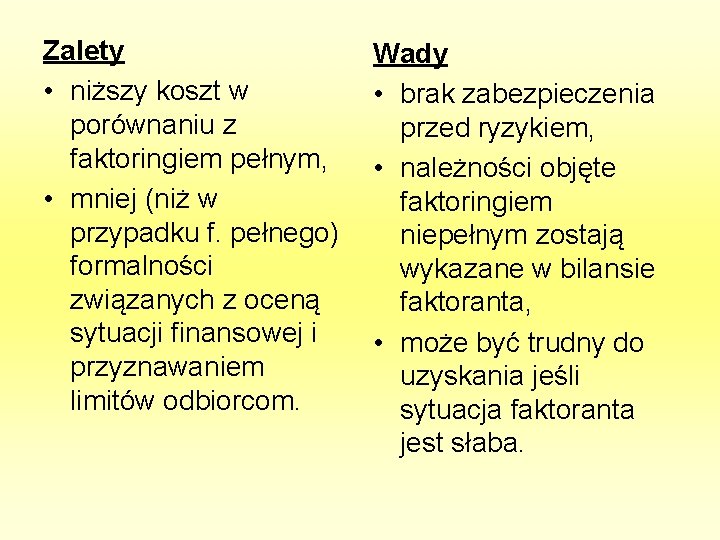 Zalety
• niższy koszt w porównaniu z faktoringiem pełnym,
• mniej (niż w przypadku f. pełnego) formalności związanych z oceną sytuacji finansowej i przyznawaniem limitów odbiorcom.

Wady
• brak zabezpieczenia przed ryzykiem,
• należności objęte faktoringiem niepełnym zostają wykazane w bilansie faktoranta,
• może być trudny do uzyskania jeśli sytuacja faktoranta jest słaba.